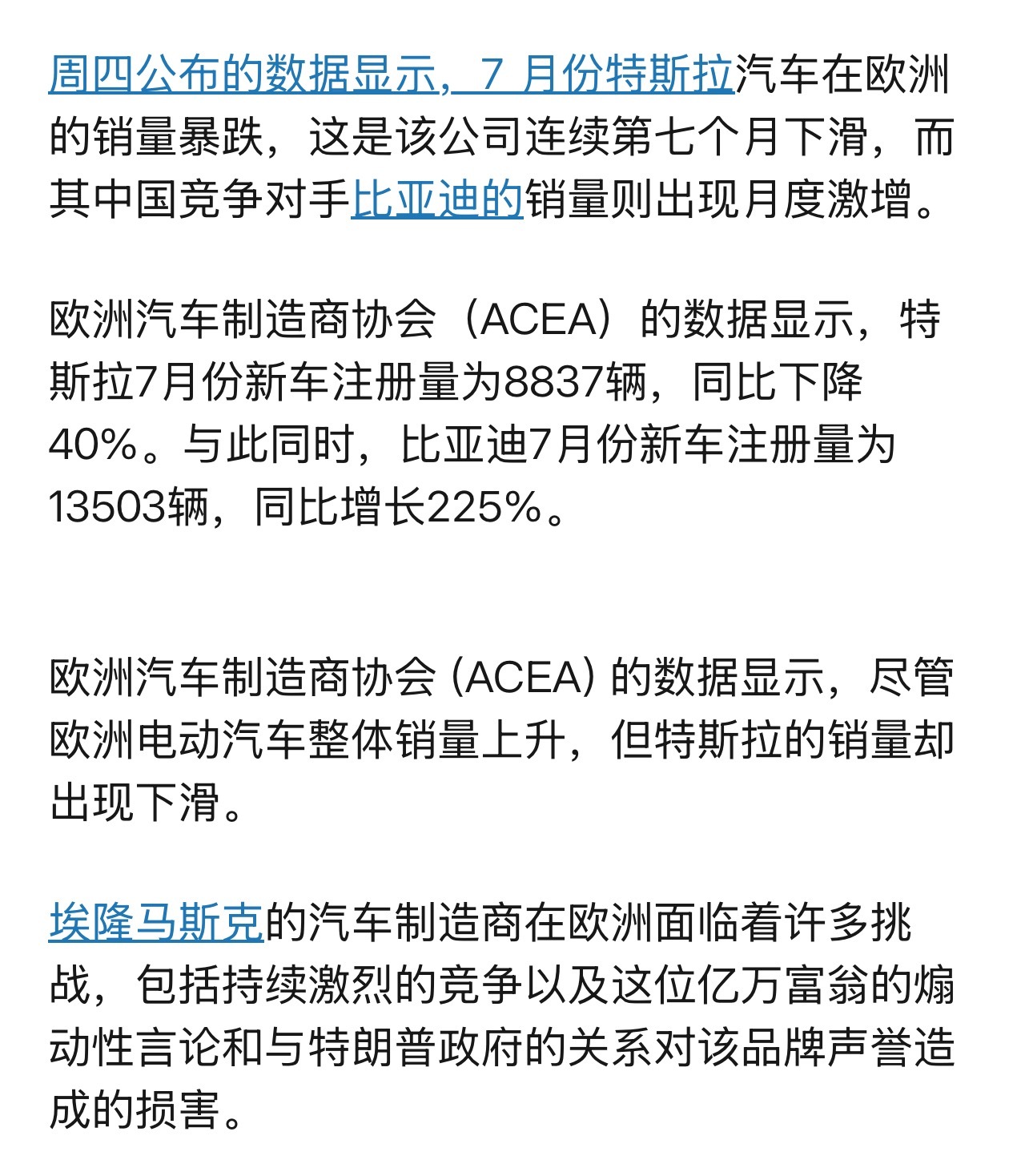 周四公布的数据显示，7 月份特斯拉汽车在欧洲的销量暴跌，这是该公司连续第七个月下滑，而其中国竞争对手比亚迪的销量则出现月度激增。

欧洲汽车制造商协会（ACEA）的数据显示，特斯拉7月份新车注册量为8837辆，同比下降40%。与此同时，比亚迪7月份新车注册量为13503辆，同比增长225%。

欧洲汽车制造商协会 (ACEA) 的数据显示，尽管欧洲电动汽车整体销量上升，但特斯拉的销量却出现下滑。

埃隆马斯克的汽车制造商在欧洲面临着许多挑战，包括持续激烈的竞争以及这位亿万富翁的煽动性言论和与特朗普政府的关系对该品牌声誉造成的损害。